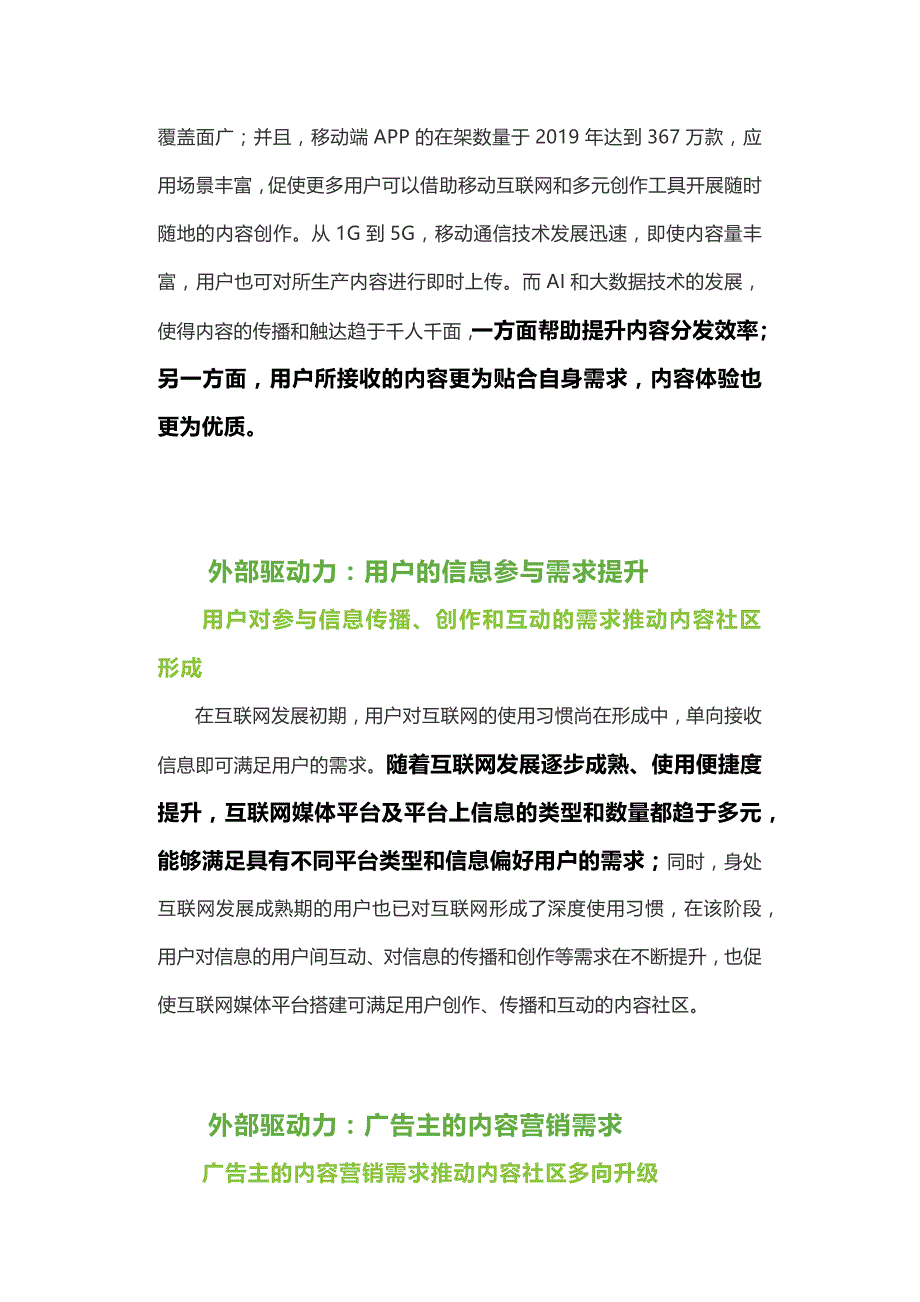 覆盖面广；并且，移动端 APP 的在架数量于 2019 年达到 367 万款，应用场景丰富，促使更多用户可以借助移动互联网和多元创作工具开展随时随地的内容创作。从 1G 到 5G，移动通信技术发展迅速，即使内容量丰富，用户也可对所生产内容进行即时上传。而 AI 和大数据技术的发展，使得内容的传播和触达趋于千人千面，一方面帮助提升内容分发效率；另一方面，用户所接收的内容更为贴合自身需求，内容体验也更为优质。

外部驱动力：用户的信息参与需求提升

用户对参与信息传播、创作和互动的需求推动内容社区形成

在互联网发展初期，用户对互联网的使用习惯尚在形成中，单向接收信息即可满足用户的需求。随着互联网发展逐步成熟、使用便捷度提升，互联网媒体平台及平台上信息的类型和数量都趋于多元，能够满足具有不同平台类型和信息偏好用户的需求；同时，身处互联网发展成熟期的用户也已对互联网形成了深度使用习惯，在该阶段，用户对信息的用户间互动、对信息的传播和创作等需求在不断提升，也促使互联网媒体平台搭建可满足用户创作、传播和互动的内容社区。

外部驱动力：广告主的内容营销需求

广告主的内容营销需求推动内容社区多向升级